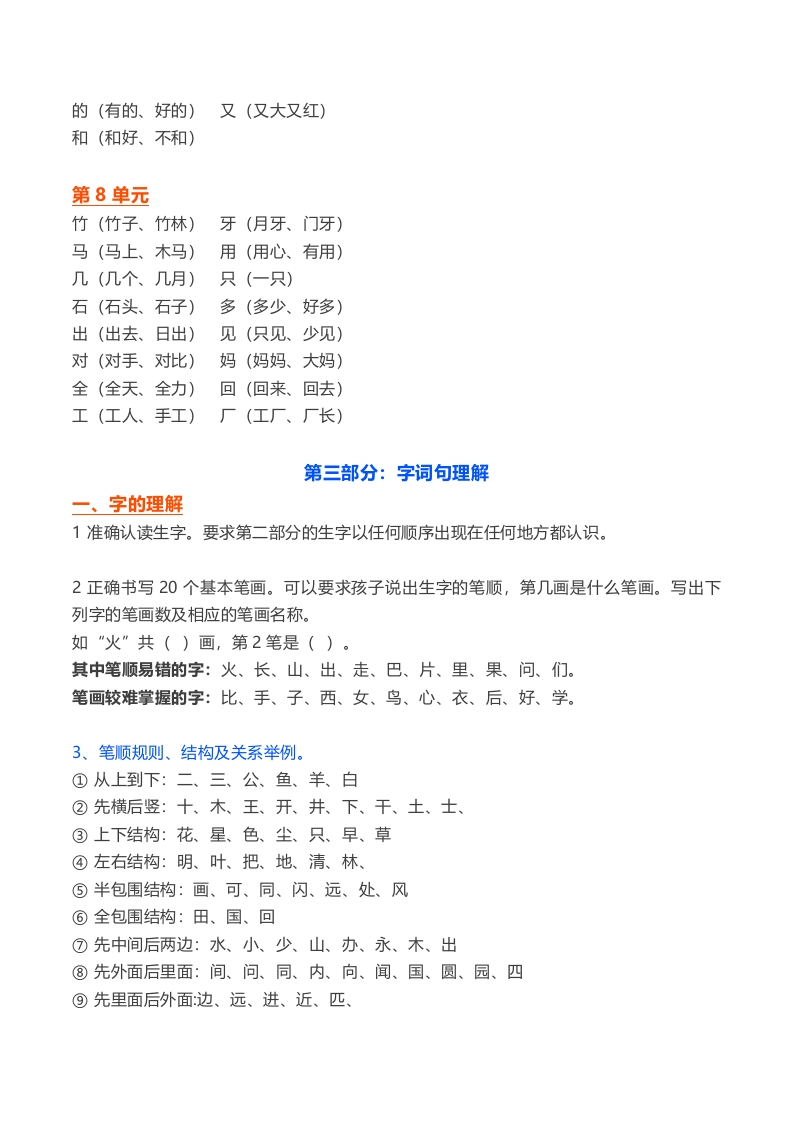 的（有的、好的）　又（又大又红）
和（和好、不和）

第 8 单元
竹（竹子、竹林）　牙（月牙、门牙）
马（马上、木马）　用（用心、有用）
几（几个、几月）　只（一只）
石（石头、石子）　多（多少、好多）
出（出去、日出）　见（只见、少见）
对（对手、对比）　妈（妈妈、大妈）
全（全天、全力）　回（回来、回去）
工（工人、手工）　厂（工厂、厂长）

第三部分：字词句理解

一、字的理解
1 准确认读生字。要求第二部分的生字以任何顺序出现在任何地方都认识。

2 正确书写 20 个基本笔画。可以要求孩子说出生字的笔顺，第几画是什么笔画。写出下列字的笔画数及相应的笔画名称。
如“火”共（ ）画，第 2 笔是（ ）。
其中笔顺易错的字：火、长、山、出、走、巴、片、里、果、问、们。
笔画较难掌握的字：比、手、子、西、女、鸟、心、衣、后、好、学。

3、笔顺规则、结构及关系举例。
① 从上到下：二、三、公、鱼、羊、白
② 先横后竖：十、木、王、开、井、下、干、土、士、
③ 上下结构：花、星、色、尘、只、早、草
④ 左右结构：明、叶、把、地、清、林、
⑤ 半包围结构：画、可、同、闪、远、处、风
⑥ 全包围结构：田、国、回
⑦ 先中间后两边：水、小、少、山、办、永、木、出
⑧ 先外面后里面：间、问、同、内、向、闻、国、圆、园、四
⑨ 先里面后外面:边、远、进、近、匹、